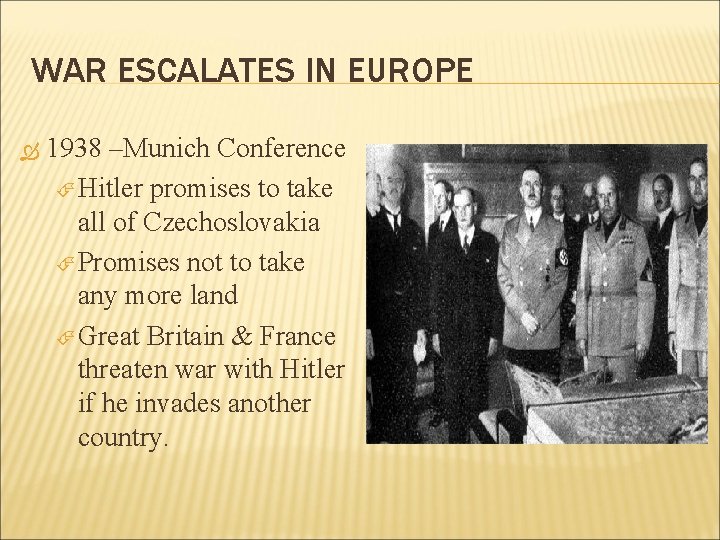 WAR ESCALATES IN EUROPE

1938 –Munich Conference

Hitler promises to take all of Czechoslovakia

Promises not to take any more land

Great Britain & France threaten war with Hitler if he invades another country.